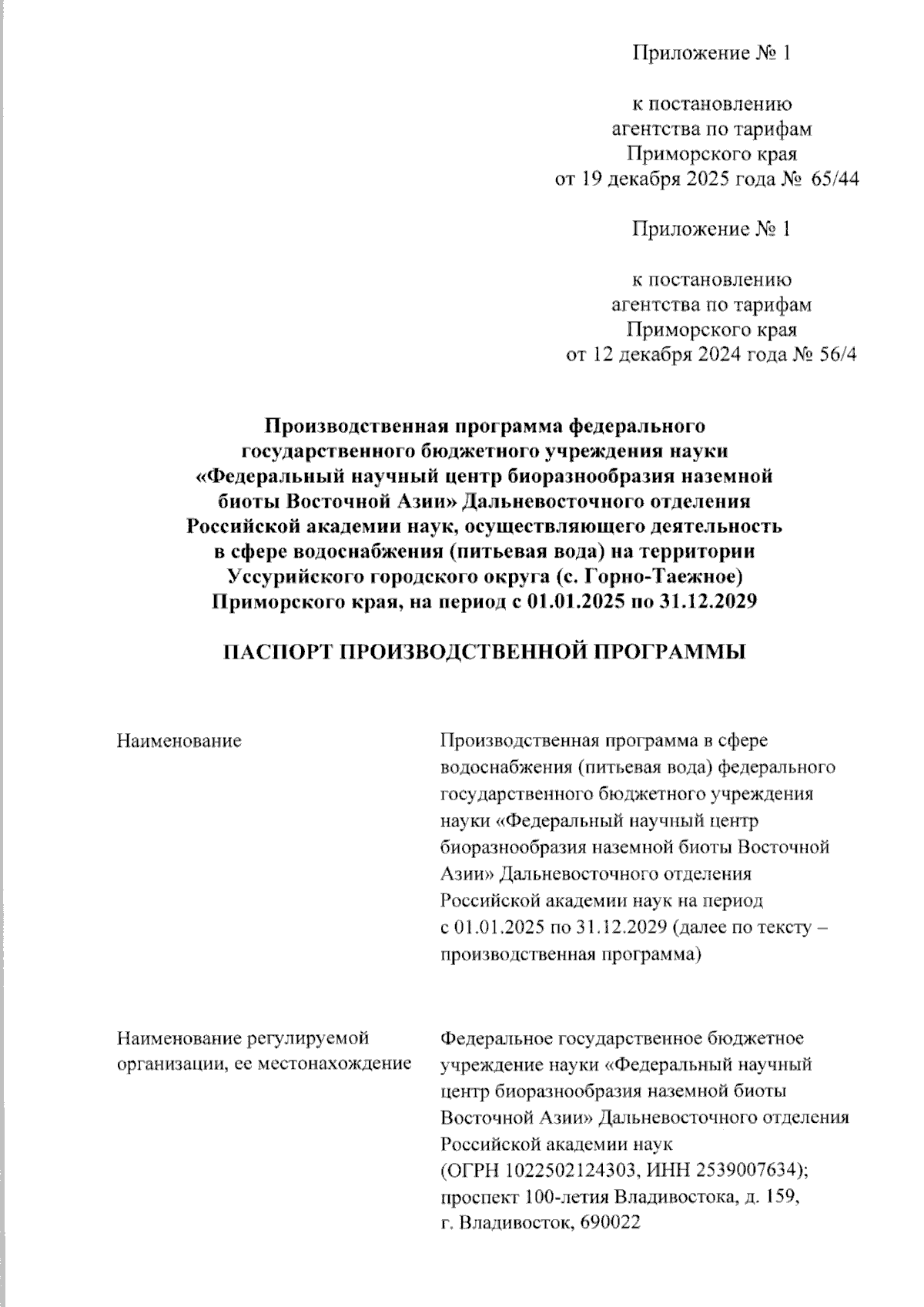 Приложение № 1

к постановлению агентства по тарифам Приморского края от 19 декабря 2025 года № 65/44

Приложение № 1

к постановлению агентства по тарифам Приморского края от 12 декабря 2024 года № 56/4

Производственная программа федерального государственного бюджетного учреждения науки «Федеральный научный центр биоразнообразия наземной биоты Восточной Азии» Дальневосточного отделения Российской академии наук, осуществляющего деятельность в сфере водоснабжения (питьевая вода) на территории Уссурийского городского округа (с. Горно-Таежное) Приморского края, на период с 01.01.2025 по 31.12.2029

ПАСПОРТ ПРОИЗВОДСТВЕННОЙ ПРОГРАММЫ

| Наименование | Производственная программа в сфере водоснабжения (питьевая вода) федерального государственного бюджетного учреждения науки «Федеральный научный центр биоразнообразия наземной биоты Восточной Азии» Дальневосточного отделения Российской академии наук на период с 01.01.2025 по 31.12.2029 (далее по тексту – производственная программа) |
|---|---|
| Наименование регулируемой организации, ее местонахождение | Федеральное государственное бюджетное учреждение науки «Федеральный научный центр биоразнообразия наземной биоты Восточной Азии» Дальневосточного отделения Российской академии наук (ОГРН 1022502124303, ИНН 2539007634); проспект 100-летия Владивостока, д. 159, г. Владивосток, 690022 |